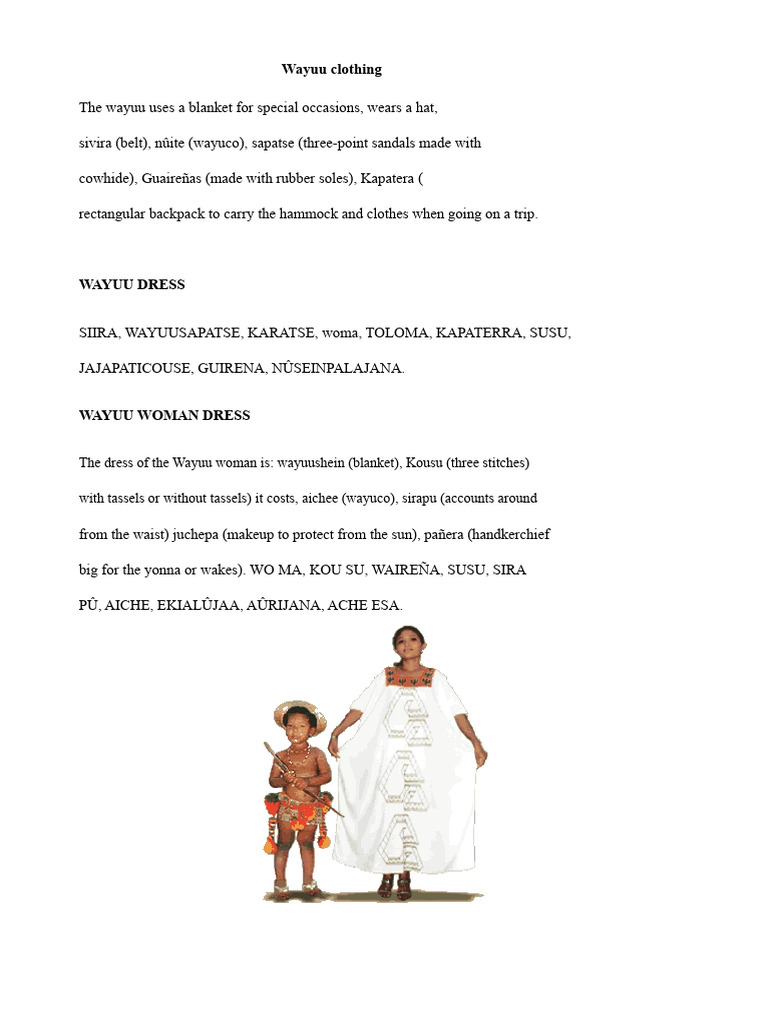 Wayuu clothing

The wayuu uses a blanket for special occasions, wears a hat, sivira (belt), nûite (wayuco), sapatse (three-point sandals made with cowhide), Guaireñas (made with rubber soles), Kapatera ( rectangular backpack to carry the hammock and clothes when going on a trip.

WAYUU DRESS

SIIRA, WAYUUSAPATSE, KARATSE, woma, TOLOMA, KAPATERRA, SUSU, JAJAPATICOUSE, GUIRENA, NÛSEINPALAJANA.

WAYUU WOMAN DRESS

The dress of the Wayuu woman is: wayuushein (blanket), Kousu (three stitches) with tassels or without tassels) it costs, aichee (wayuco), sirapu (accounts around from the waist) juchepa (makeup to protect from the sun), pañera (handkerchief big for the yonna or wakes). WO MA, KOU SU, WAIREÑA, SUSU, SIRA PÛ, AICHE, EKIALÛJAA, AÛRIJANA, ACHE ESA.